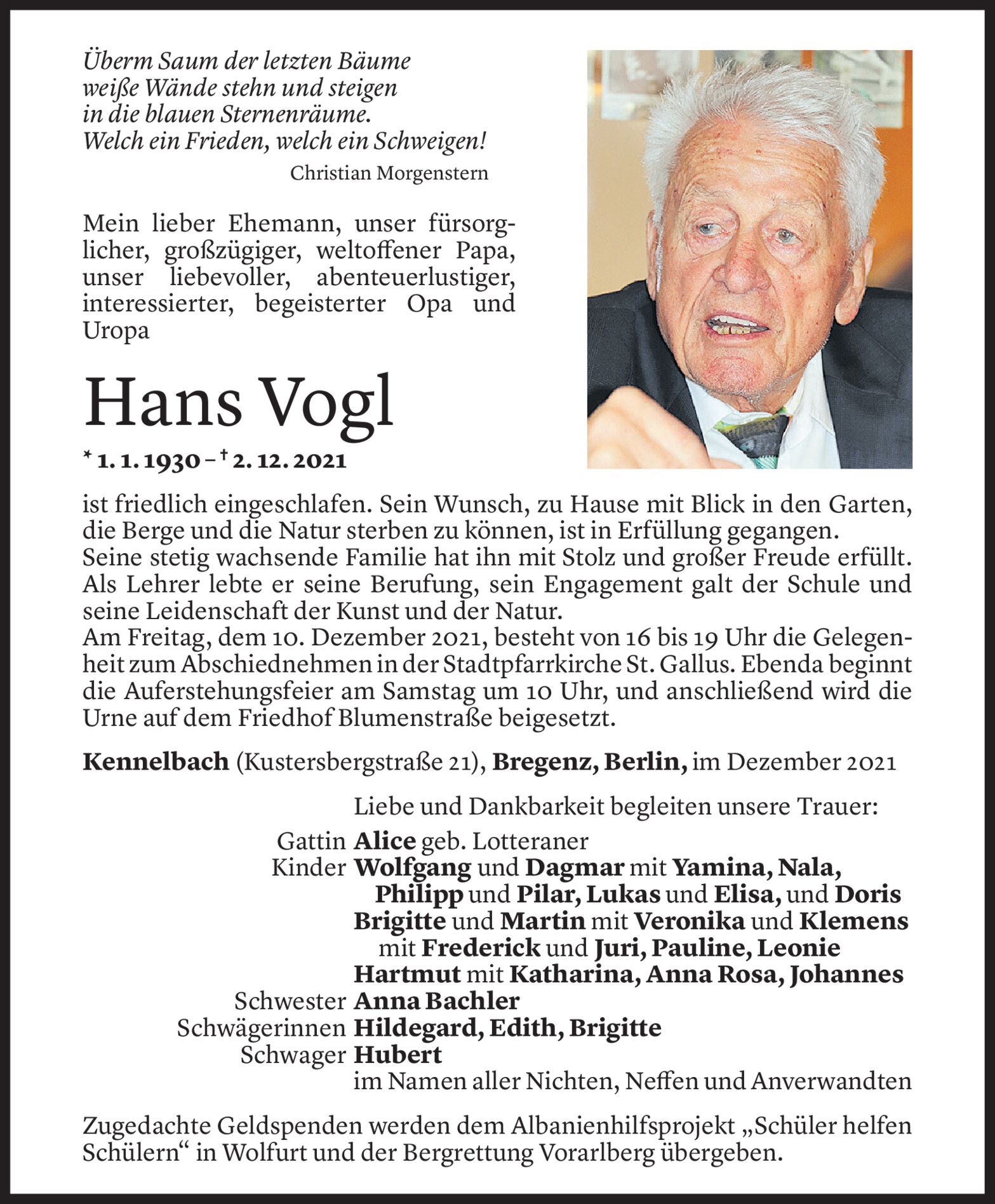 Überm Saum der letzten Bäume
weiße Wände stehn und steigen
in die blauen Sternenräume.
Welch ein Frieden, welch ein Schweigen!

Christian Morgenstern

Mein lieber Ehemann, unser fürsorglicher, großzügiger, weltoffener Papa, unser liebevoller, abenteuerlustiger, interessierter, begeisterter Opa und Uropa

Hans Vogl

* 1. 1. 1930 – † 2. 12. 2021

ist friedlich eingeschlafen. Sein Wunsch, zu Hause mit Blick in den Garten, die Berge und die Natur sterben zu können, ist in Erfüllung gegangen.
Seine stetig wachsende Familie hat ihn mit Stolz und großer Freude erfüllt.
Als Lehrer lebte er seine Berufung, sein Engagement galt der Schule und seine Leidenschaft der Kunst und der Natur.
Am Freitag, dem 10. Dezember 2021, besteht von 16 bis 19 Uhr die Gelegenheit zum Abschiednehmen in der Stadtpfarrkirche St. Gallus. Ebenda beginnt die Auferstehungsfeier am Samstag um 10 Uhr, und anschließend wird die Urne auf dem Friedhof Blumenstraße beigesetzt.

Kennelbach (Kustersbergstraße 21), Bregenz, Berlin, im Dezember 2021

Liebe und Dankbarkeit begleiten unsere Trauer:

Gattin Alice geb. Lotteraner
Kinder Wolfgang und Dagmar mit Yamina, Nala, Philipp und Pilar, Lukas und Elisa, und Doris
Brigitte und Martin mit Veronika und Klemens mit Frederick und Juri, Pauline, Leonie
Hartmut mit Katharina, Anna Rosa, Johannes
Schwester Anna Bachler
Schwägerinnen Hildegard, Edith, Brigitte
Schwager Hubert
im Namen aller Nichten, Neffen und Anverwandten

Zugedachte Geldspenden werden dem Albanienhilfsprojekt „Schüler helfen Schülern“ in Wolfurt und der Bergrettung Vorarlberg übergeben.